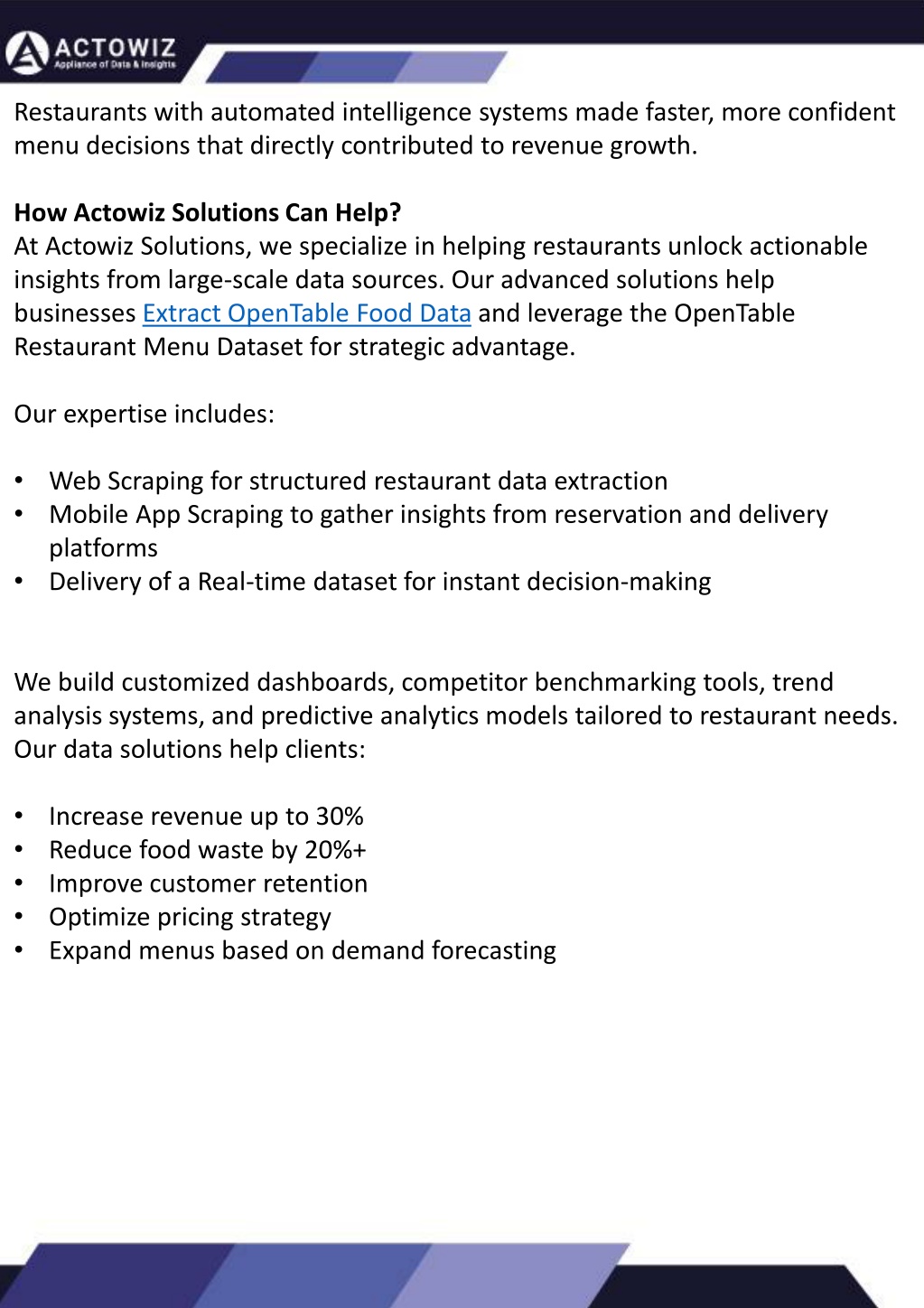 ACTOWIZ
Appliance of Data & Insights

Restaurants with automated intelligence systems made faster, more confident menu decisions that directly contributed to revenue growth.

How Actowiz Solutions Can Help?
At Actowiz Solutions, we specialize in helping restaurants unlock actionable insights from large-scale data sources. Our advanced solutions help businesses Extract OpenTable Food Data and leverage the OpenTable Restaurant Menu Dataset for strategic advantage.

Our expertise includes:

• Web Scraping for structured restaurant data extraction
• Mobile App Scraping to gather insights from reservation and delivery platforms
• Delivery of a Real-time dataset for instant decision-making

We build customized dashboards, competitor benchmarking tools, trend analysis systems, and predictive analytics models tailored to restaurant needs. Our data solutions help clients:

• Increase revenue up to 30%
• Reduce food waste by 20%+
• Improve customer retention
• Optimize pricing strategy
• Expand menus based on demand forecasting